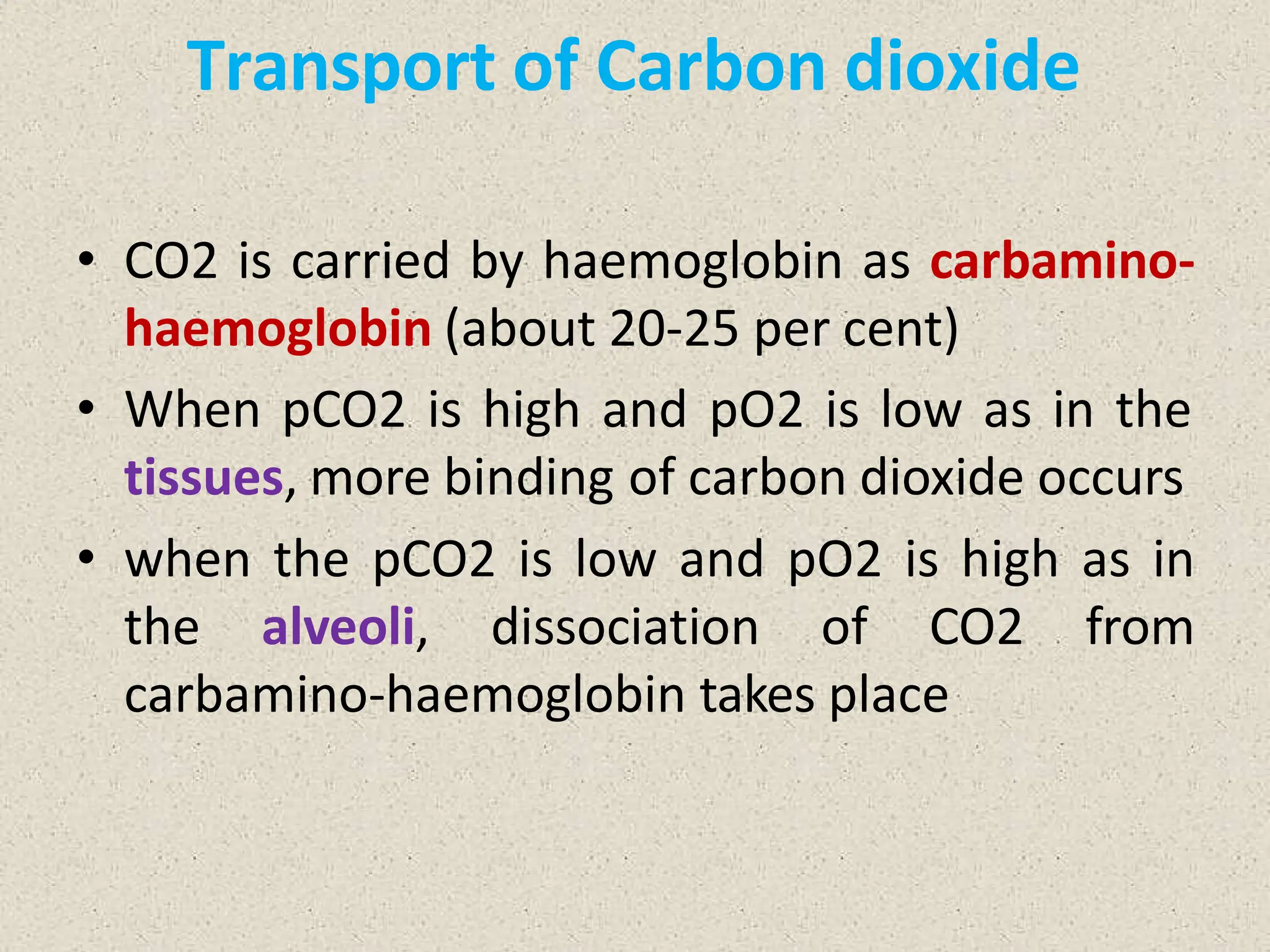 Transport of Carbon dioxide

• CO2 is carried by haemoglobin as carbamino-haemoglobin (about 20-25 per cent)
• When pCO2 is high and pO2 is low as in the tissues, more binding of carbon dioxide occurs
• when the pCO2 is low and pO2 is high as in the alveoli, dissociation of CO2 from carbamino-haemoglobin takes place